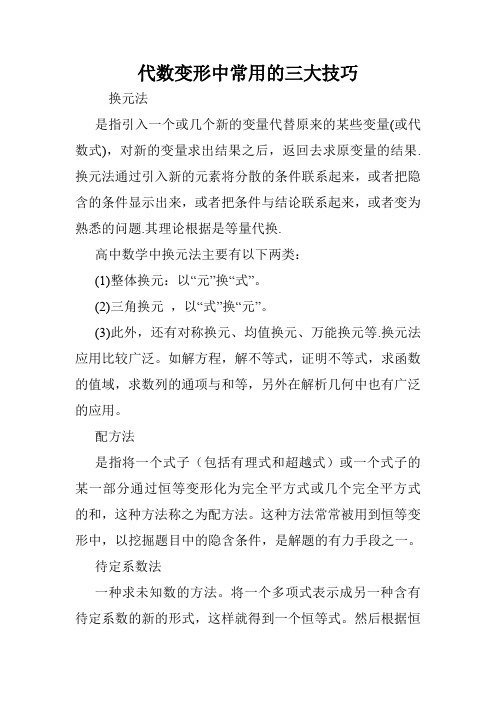 代数变形中常用的三大技巧

换元法

是指引入一个或几个新的变量代替原来的某些变量(或代数式)，对新的变量求出结果之后，返回去求原变量的结果.换元法通过引入新的元素将分散的条件联系起来，或者把隐含的条件显示出来，或者把条件与结论联系起来，或者变为熟悉的问题.其理论根据是等量代换.

高中数学中换元法主要有以下两类：

(1)整体换元：以“元”换“式”。

(2)三角换元 ，以“式”换“元”。

(3)此外，还有对称换元、均值换元、万能换元等.换元法应用比较广泛。如解方程，解不等式，证明不等式，求函数的值域，求数列的通项与和等，另外在解析几何中也有广泛的应用。

配方法

是指将一个式子（包括有理式和超越式）或一个式子的某一部分通过恒等变形化为完全平方式或几个完全平方式的和，这种方法称之为配方法。这种方法常常被用到恒等变形中，以挖掘题目中的隐含条件，是解题的有力手段之一。

待定系数法

一种求未知数的方法。将一个多项式表示成另一种含有待定系数的新的形式，这样就得到一个恒等式。然后根据恒